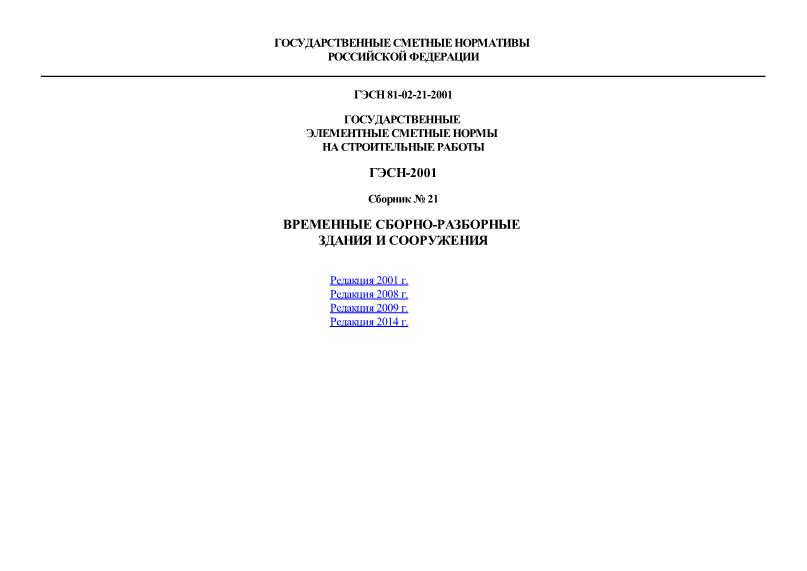 ГОСУДАРСТВЕННЫЕ СМЕТНЫЕ НОРМАТИВЫ
РОССИЙСКОЙ ФЕДЕРАЦИИ

ГЭСН 81-02-21-2001

ГОСУДАРСТВЕННЫЕ
ЭЛЕМЕНТНЫЕ СМЕТНЫЕ НОРМЫ
НА СТРОИТЕЛЬНЫЕ РАБОТЫ

ГЭСН-2001

Сборник № 21

ВРЕМЕННЫЕ СБОРНО-РАЗБОРНЫЕ
ЗДАНИЯ И СООРУЖЕНИЯ

Редакция 2001 г.
Редакция 2008 г.
Редакция 2009 г.
Редакция 2014 г.